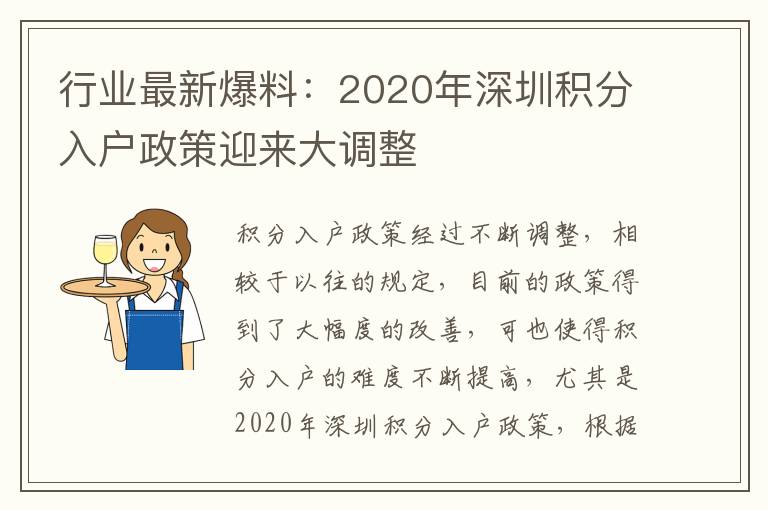 行业最新爆料：2020年深圳积分入户政策迎来大调整

积分入户政策经过不断调整，相较于以往的规定，目前的政策得到了大幅度的改善，可也使得积分入户的难度不断提高，尤其是2020年深圳积分入户政策，根据